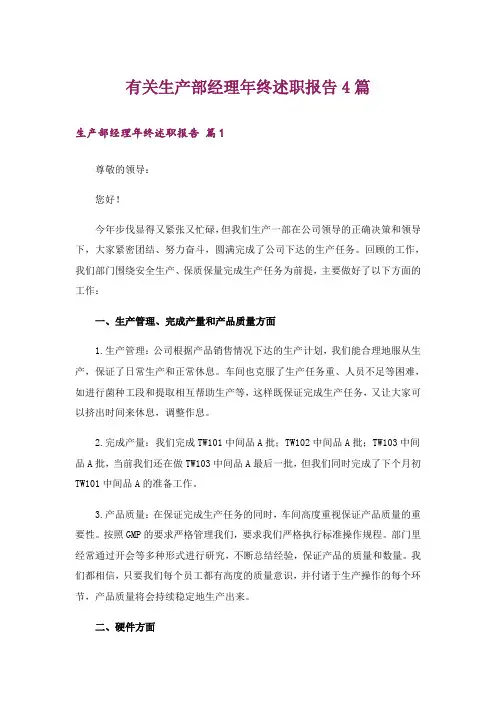 有关生产部经理年终述职报告 4 篇

生产部经理年终述职报告 篇 1

尊敬的领导：

您好！

今年步伐显得又紧张又忙碌，但我们生产一部在公司领导的正确决策和领导下，大家紧密团结、努力奋斗，圆满完成了公司下达的生产任务。回顾的工作，我们部门围绕安全生产、保质保量完成生产任务为前提，主要做好了以下方面的工作：

一、生产管理、完成产量和产品质量方面

1.生产管理：公司根据产品销售情况下达的生产计划，我们能合理地服从生产，保证了日常生产和正常休息。车间也克服了生产任务重、人员不足等困难，如进行菌种工段和提取相互帮助生产等，这样既保证完成生产任务，又让大家可以挤出时间来休息，调整作息。

2.完成产量：我们完成 TW101 中间品 A 批；TW102 中间品 A 批；TW103 中间品 A 批，当前我们还在做 TW103 中间品 A 最后一批，但我们同时完成了下个月初 TW101 中间品 A 的准备工作。

3.产品质量：在保证完成生产任务的同时，车间高度重视保证产品质量的重要性。按照 GMP 的要求严格管理我们，要求我们严格执行标准操作规程。部门里经常通过开会等多种形式进行研究，不断总结经验，保证产品的质量和数量。我们都相信，只要我们每个员工都有高度的质量意识，并付诸于生产操作的每个环节，产品质量将会持续稳定地生产出来。

二、硬件方面